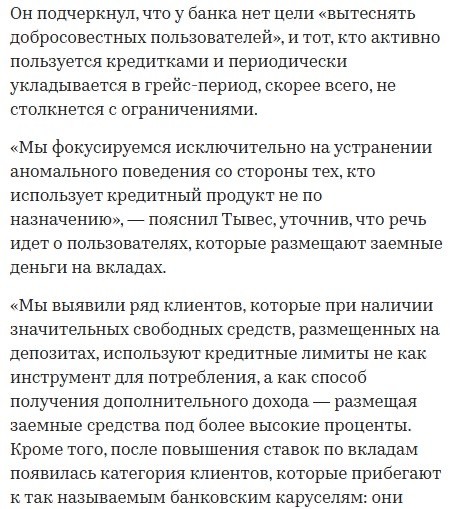 Он подчеркнул, что у банка нет цели «вытеснять добросовестных пользователей», и тот, кто активно пользуется кредитками и периодически укладывается в грейс-период, скорее всего, не столкнется с ограничениями.

«Мы фокусируемся исключительно на устранении аномального поведения со стороны тех, кто использует кредитный продукт не по назначению», — пояснил Тывес, уточнив, что речь идет о пользователях, которые размещают заемные деньги на вкладах.

«Мы выявили ряд клиентов, которые при наличии значительных свободных средств, размещенных на депозитах, используют кредитные лимиты не как инструмент для потребления, а как способ получения дополнительного дохода — размещая заемные средства под более высокие проценты. Кроме того, после повышения ставок по вкладам появилась категория клиентов, которые прибегают к так называемым банковским каруселям: они